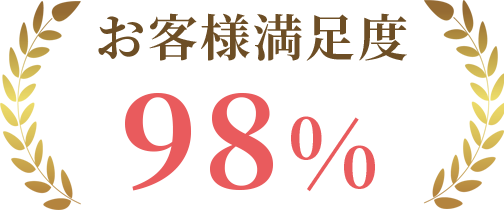 お客様満足度

98%